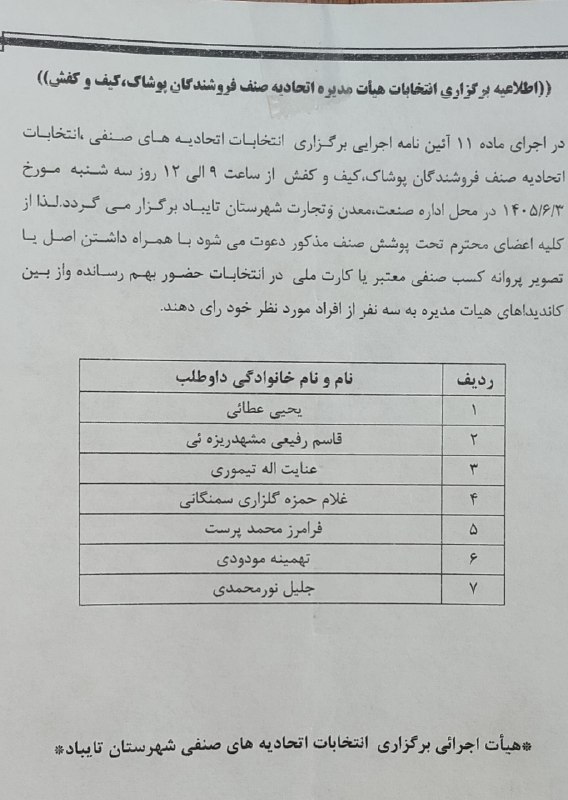 ((اطلاعیه برگزاری انتخابات هیات مدیره اتحادیه صنف فروشندگان پوشاک،کیف و کفش))

در اجرای ماده ۱۱ آئین نامه اجرایی برگزاری انتخابات اتحادیه های صنفی ،انتخابات اتحادیه صنف فروشندگان پوشاک،کیف و کفش از ساعت ۹ الی ۱۲ روز سه شنبه مورخ ۱۴۰۵/۶/۳ در محل اداره صنعت،معدن وتجارت شهرستان تایباد برگزار می گردد.لذا از کلیه اعضای محترم تحت پوشش صنف مذکور دعوت می شود با همراه داشتن اصل یا تصویر پروانه کسب صنفی معتبر یا کارت ملی در انتخابات حضور بهم رسانده واز بین کاندیداهای هیات مدیره به سه نفر از افراد مورد نظر خود رای دهند.

| ردیف | نام و نام خانوادگی داوطلب |
|---|---|
| ۱ | یحیی عطائی |
| ۲ | قاسم رفیعی مشهدریزه ئی |
| ۳ | عنایت اله تیموری |
| ۴ | غلام حمزه گلزاری سمنگانی |
| ۵ | فرامرز محمد پرست |
| ۶ | تهمینه مودودی |
| ۷ | جلیل نورمحمدی |

*هیأت اجرائی برگزاری انتخابات اتحادیه های صنفی شهرستان تایباد*